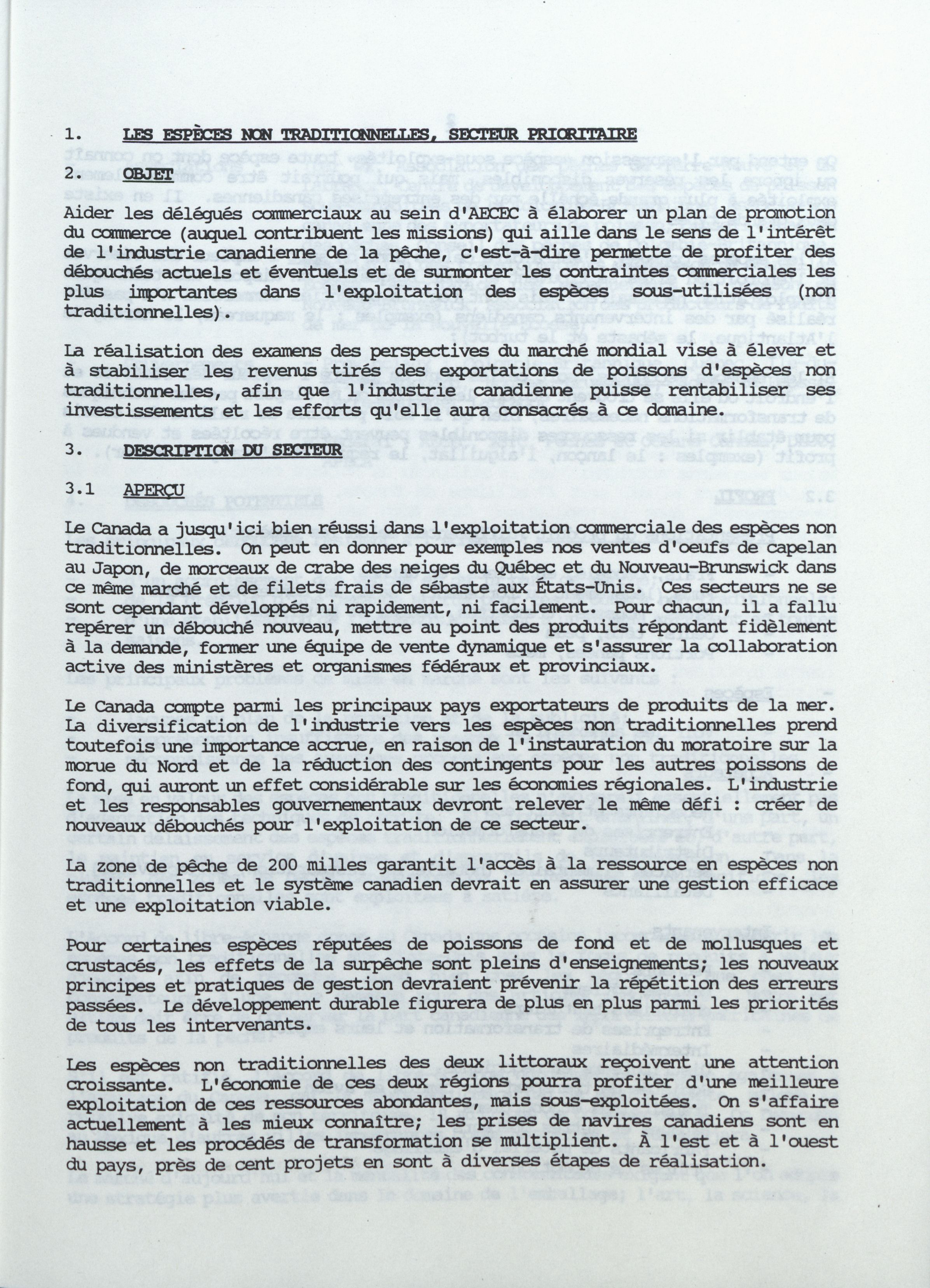 1. LES ESPÈCES NON TRADITIONNELLES, SECTEUR PRIORITAIRE

2. OBJET

Aider les délégués commerciaux au sein d'AECEC à élaborer un plan de promotion du commerce (auquel contribuent les missions) qui aille dans le sens de l'intérêt de l'industrie canadienne de la pêche, c'est-à-dire permette de profiter des débouchés actuels et éventuels et de surmonter les contraintes commerciales les plus importantes dans l'exploitation des espèces sous-utilisées (non traditionnelles).

La réalisation des examens des perspectives du marché mondial vise à élever et à stabiliser les revenus tirés des exportations de poissons d'espèces non traditionnelles, afin que l'industrie canadienne puisse rentabiliser ses investissements et les efforts qu'elle aura consacrés à ce domaine.

3. DESCRIPTION DU SECTEUR

3.1 APERÇU

Le Canada a jusqu'ici bien réussi dans l'exploitation commerciale des espèces non traditionnelles. On peut en donner pour exemples nos ventes d'oeufs de capelan au Japon, de morceaux de crabe des neiges du Québec et du Nouveau-Brunswick dans ce même marché et de filets frais de sébaste aux États-Unis. Ces secteurs ne se sont cependant développés ni rapidement, ni facilement. Pour chacun, il a fallu repérer un débouché nouveau, mettre au point des produits répondant fidèlement à la demande, former une équipe de vente dynamique et s'assurer la collaboration active des ministères et organismes fédéraux et provinciaux.

Le Canada compte parmi les principaux pays exportateurs de produits de la mer. La diversification de l'industrie vers les espèces non traditionnelles prend toutefois une importance accrue, en raison de l'instauration du moratoire sur la morue du Nord et de la réduction des contingents pour les autres poissons de fond, qui auront un effet considérable sur les économies régionales. L'industrie et les responsables gouvernementaux devront relever le même défi : créer de nouveaux débouchés pour l'exploitation de ce secteur.

La zone de pêche de 200 milles garantit l'accès à la ressource en espèces non traditionnelles et le système canadien devrait en assurer une gestion efficace et une exploitation viable.

Pour certaines espèces réputées de poissons de fond et de mollusques et crustacés, les effets de la surpêche sont pleins d'enseignements; les nouveaux principes et pratiques de gestion devraient prévenir la répétition des erreurs passées. Le développement durable figurera de plus en plus parmi les priorités de tous les intervenants.

Les espèces non traditionnelles des deux littoraux reçoivent une attention croissante. L'économie de ces deux régions pourra profiter d'une meilleure exploitation de ces ressources abondantes, mais sous-exploitées. On s'affaire actuellement à les mieux connaître; les prises de navires canadiens sont en hausse et les procédés de transformation se multiplient. À l'est et à l'ouest du pays, près de cent projets en sont à diverses étapes de réalisation.